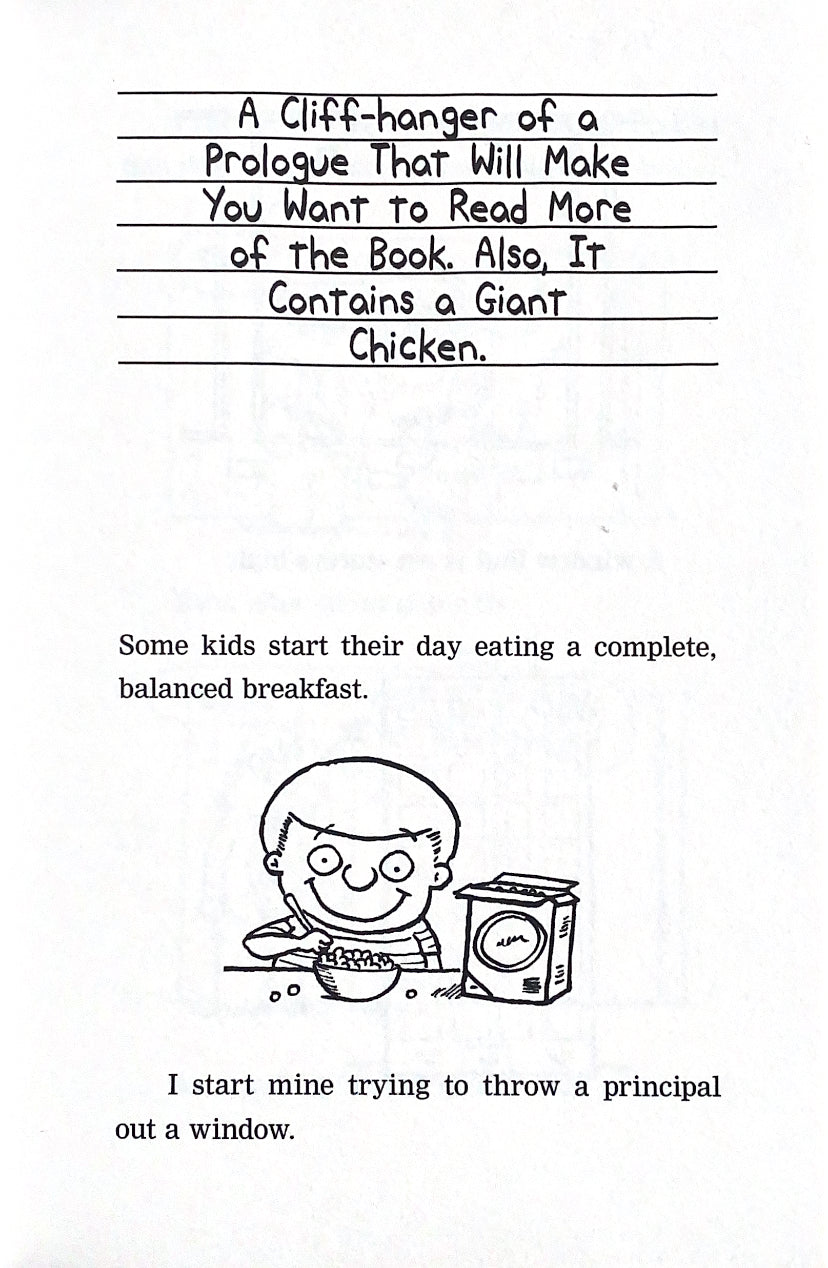 A Cliff-hanger of a Prologue That Will Make You Want to Read More of the Book. Also, It Contains a Giant Chicken.

Some kids start their day eating a complete, balanced breakfast.

I start mine trying to throw a principal out a window.